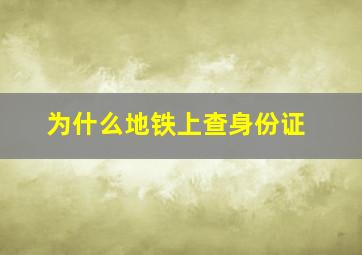 为什么地铁上查身份证